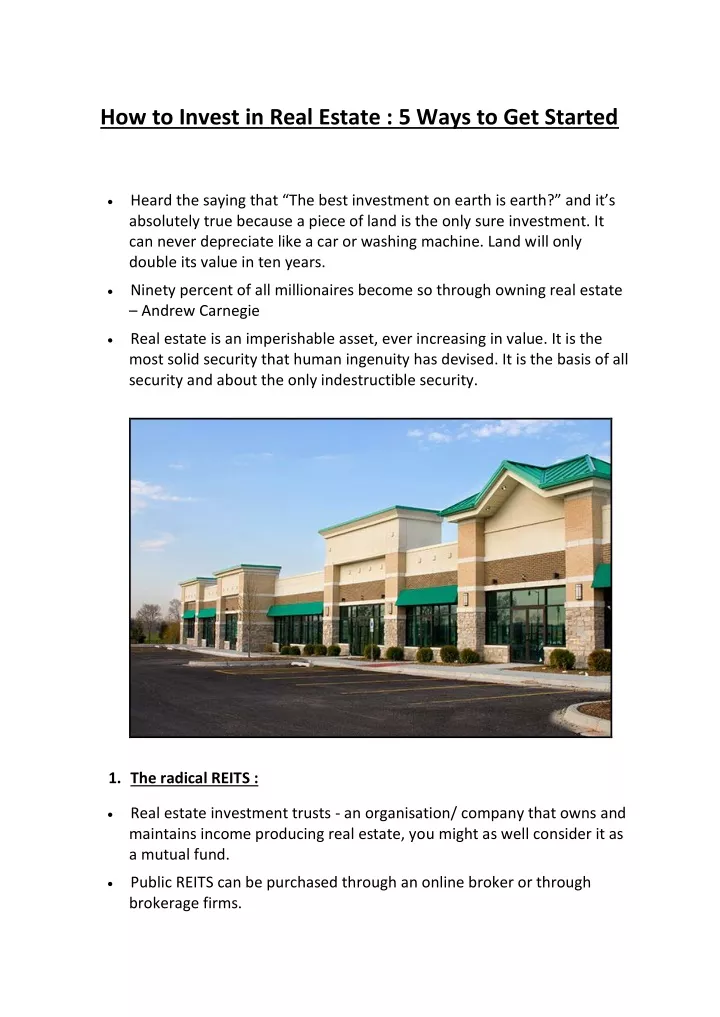 How to Invest in Real Estate : 5 Ways to Get Started

• Heard the saying that “The best investment on earth is earth?” and it’s absolutely true because a piece of land is the only sure investment. It can never depreciate like a car or washing machine. Land will only double its value in ten years.

• Ninety percent of all millionaires become so through owning real estate – Andrew Carnegie

• Real estate is an imperishable asset, ever increasing in value. It is the most solid security that human ingenuity has devised. It is the basis of all security and about the only indestructible security.

1. The radical REITS :

• Real estate investment trusts - an organisation/ company that owns and maintains income producing real estate, you might as well consider it as a mutual fund.

• Public REITS can be purchased through an online broker or through brokerage firms.